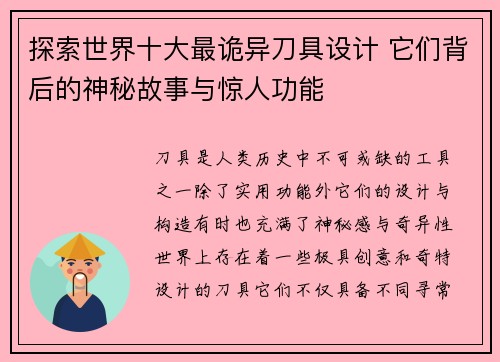 探索世界十大最诡异刀具设计 它们背后的神秘故事与惊人功能

刀具是人类历史中不可或缺的工具之一除了实用功能外它们的设计与构造有时也充满了神秘感与奇异性世界上存在着一些极具创意和奇特设计的刀具它们不仅具备不同寻常